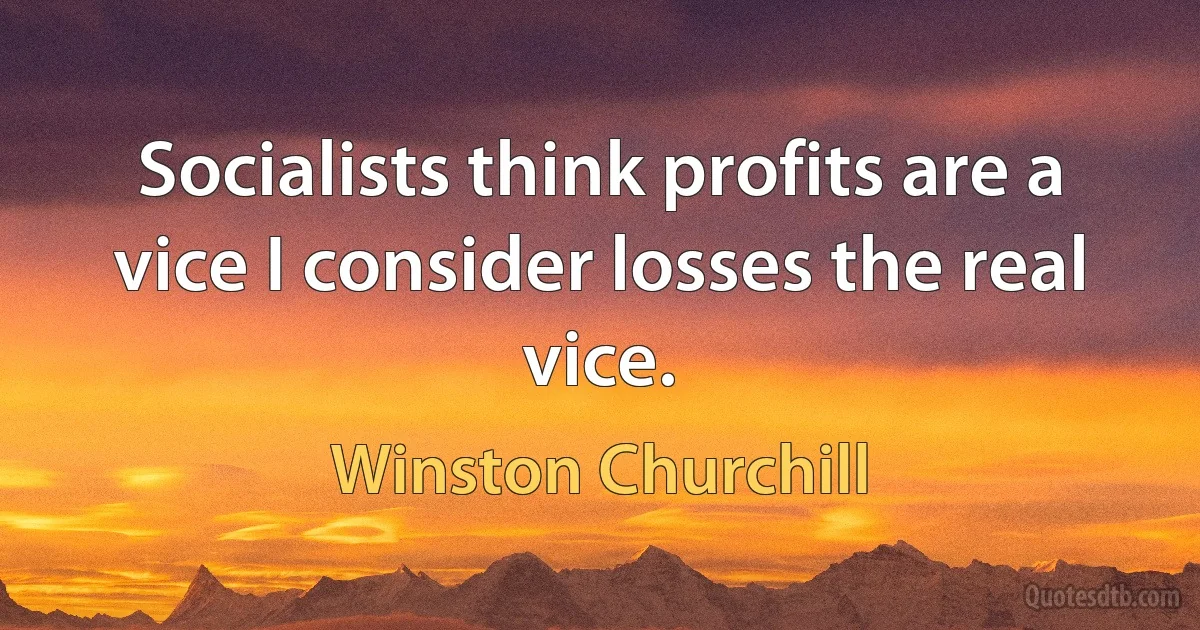 Socialists think profits are a vice I consider losses the real vice.

Winston Churchill

Quotesdtb.com